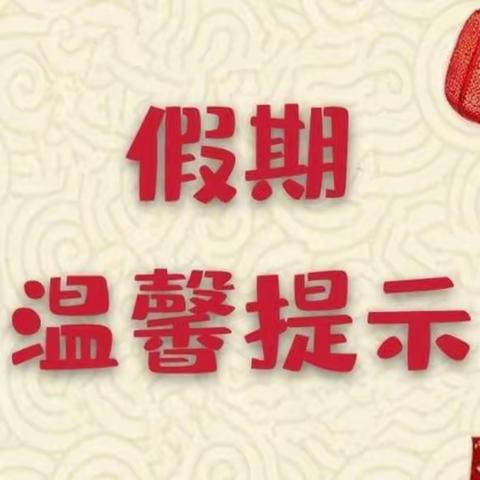 假期
温馨提示